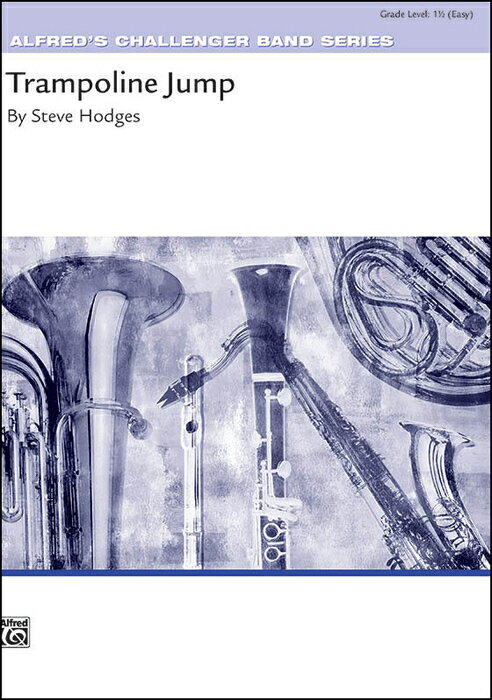 Grade Level: 1½ (Easy)

ALFRED'S CHALLENGER BAND SERIES

Trampoline Jump

By Steve Hodges

Alfred